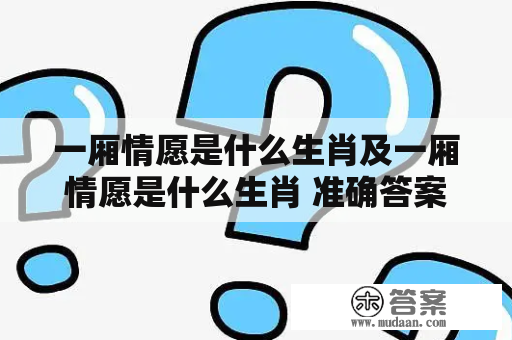 一厢情愿是什么生肖及一厢情愿是什么生肖 准确答案

木 答案
www.mudaan.com